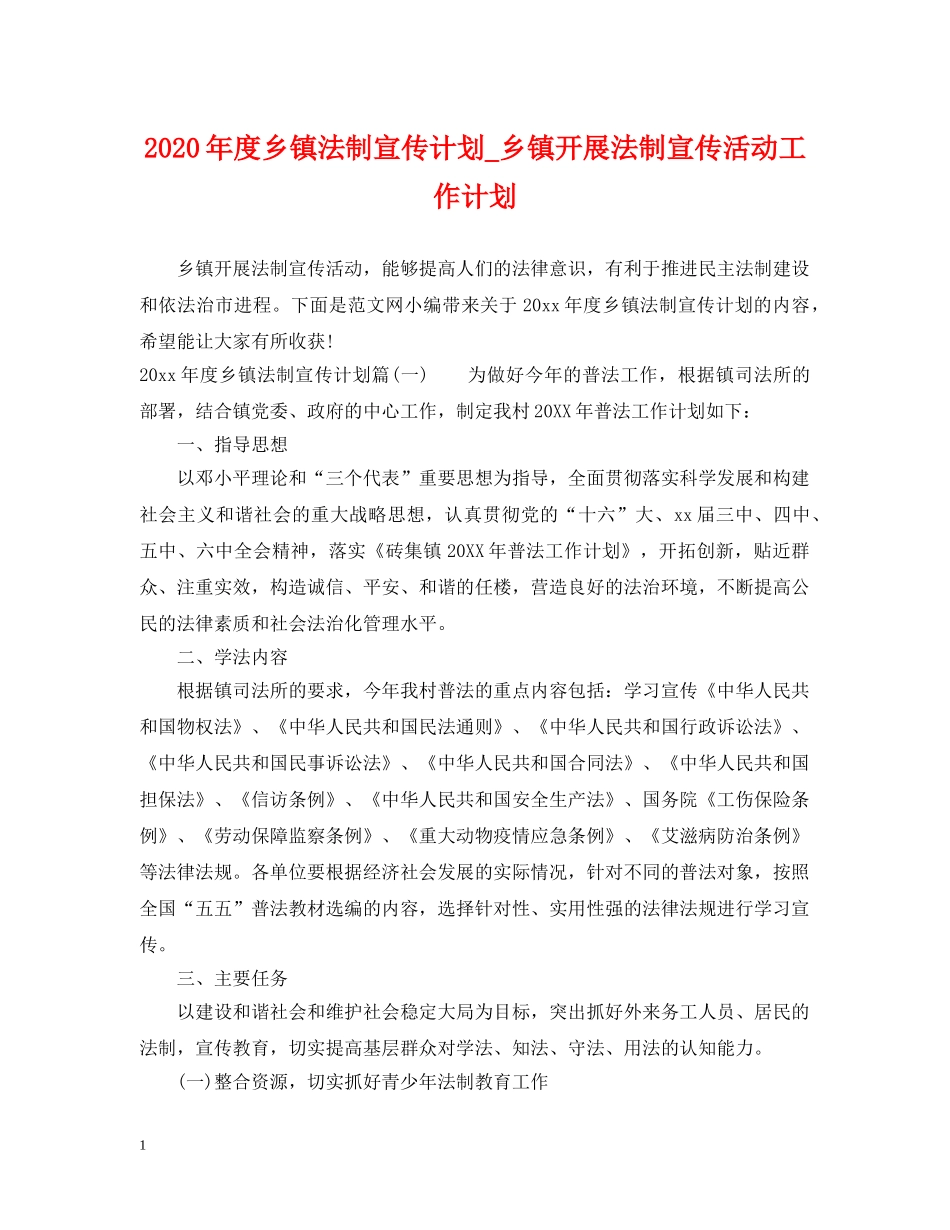 2020年度乡镇法制宣传计划_乡镇开展法制宣传活动工作计划

乡镇开展法制宣传活动，能够提高人们的法律意识，有利于推进民主法制建设和依法治市进程。下面是范文网小编带来关于20xx年度乡镇法制宣传计划的内容，希望能让大家有所收获!

20xx年度乡镇法制宣传计划篇(一)　　为做好今年的普法工作，根据镇司法所的部署，结合镇党委、政府的中心工作，制定我村20XX年普法工作计划如下：

一、指导思想

以邓小平理论和“三个代表”重要思想为指导，全面贯彻落实科学发展和构建社会主义和谐社会的重大战略思想，认真贯彻党的“十六”大、xx届三中、四中、五中、六中全会精神，落实《砖集镇20XX年普法工作计划》，开拓创新，贴近群众、注重实效，构造诚信、平安、和谐的任楼，营造良好的法治环境，不断提高公民的法律素质和社会法治化管理水平。

二、学法内容

根据镇司法所的要求，今年我村普法的重点内容包括：学习宣传《中华人民共和国物权法》、《中华人民共和国民法通则》、《中华人民共和国行政诉讼法》、《中华人民共和国民事诉讼法》、《中华人民共和国合同法》、《中华人民共和国担保法》、《信访条例》、《中华人民共和国安全生产法》、国务院《工伤保险条例》、《劳动保障监察条例》、《重大动物疫情应急条例》、《艾滋病防治条例》等法律法规。各单位要根据经济社会发展的实际情况，针对不同的普法对象，按照全国“五五”普法教材选编的内容，选择针对性、实用性强的法律法规进行学习宣传。

三、主要任务

以建设和谐社会和维护社会稳定大局为目标，突出抓好外来务工人员、居民的法制，宣传教育，切实提高基层群众对学法、知法、守法、用法的认知能力。

(一)整合资源，切实抓好青少年法制教育工作

1